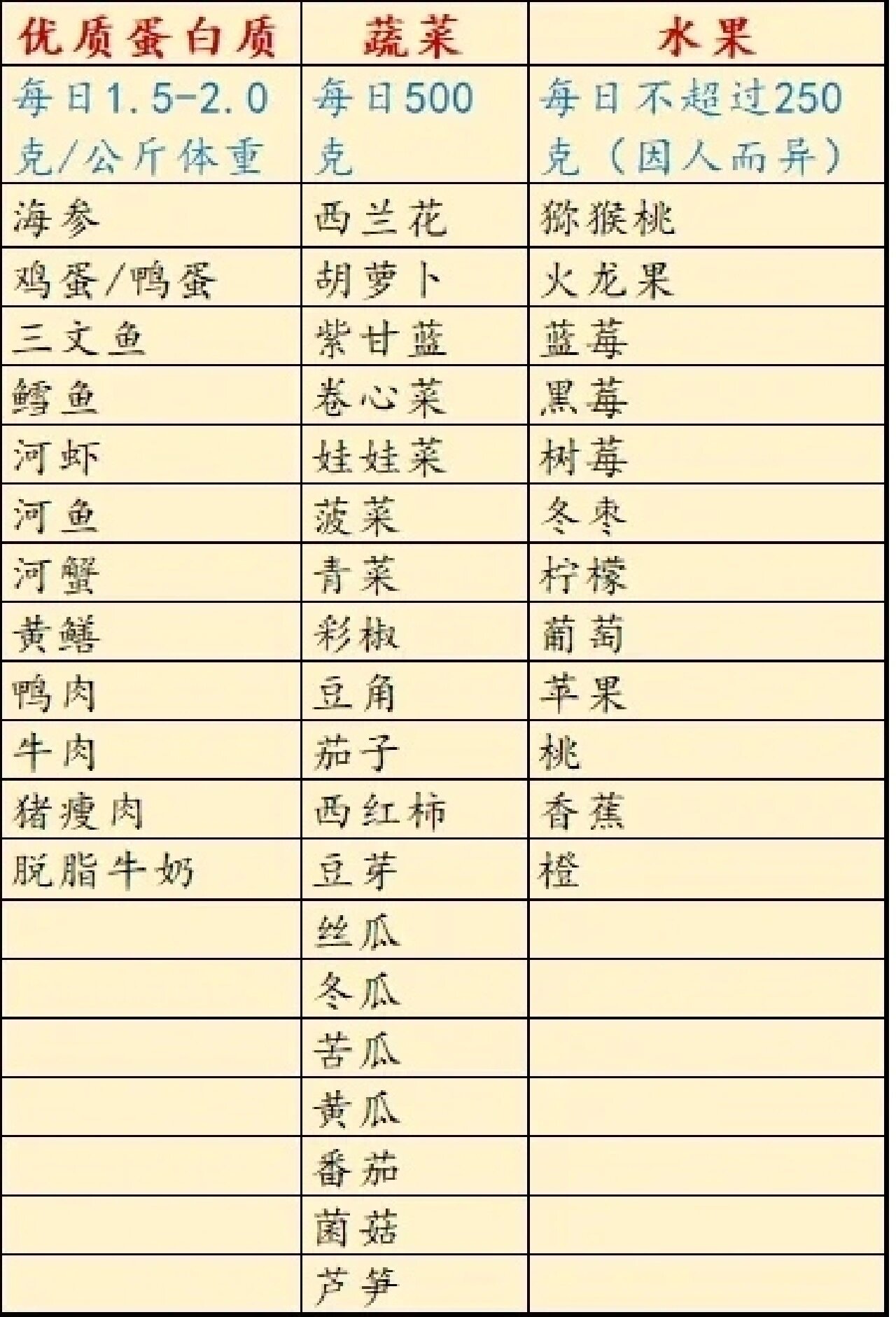 | 优质蛋白质 | 蔬菜 | 水果 |
|---|---|---|
| 每日1.5-2.0克/公斤体重 | 每日500克 | 每日不超过250克（因人而异） |
| 海参 | 西兰花 | 猕猴桃 |
| 鸡蛋/鸭蛋 | 胡萝卜 | 火龙果 |
| 三文鱼 | 紫甘蓝 | 蓝莓 |
| 鳕鱼 | 卷心菜 | 黑莓 |
| 河虾 | 娃娃菜 | 树莓 |
| 河鱼 | 菠菜 | 冬枣 |
| 河蟹 | 青菜 | 柠檬 |
| 黄鳝 | 彩椒 | 葡萄 |
| 鸭肉 | 豆角 | 苹果 |
| 牛肉 | 茄子 | 桃 |
| 猪瘦肉 | 西红柿 | 香蕉 |
| 脱脂牛奶 | 豆芽 | 橙 |
| | 丝瓜 | |
| | 冬瓜 | |
| | 苦瓜 | |
| | 黄瓜 | |
| | 番茄 | |
| | 菌菇 | |
| | 芦笋 | |